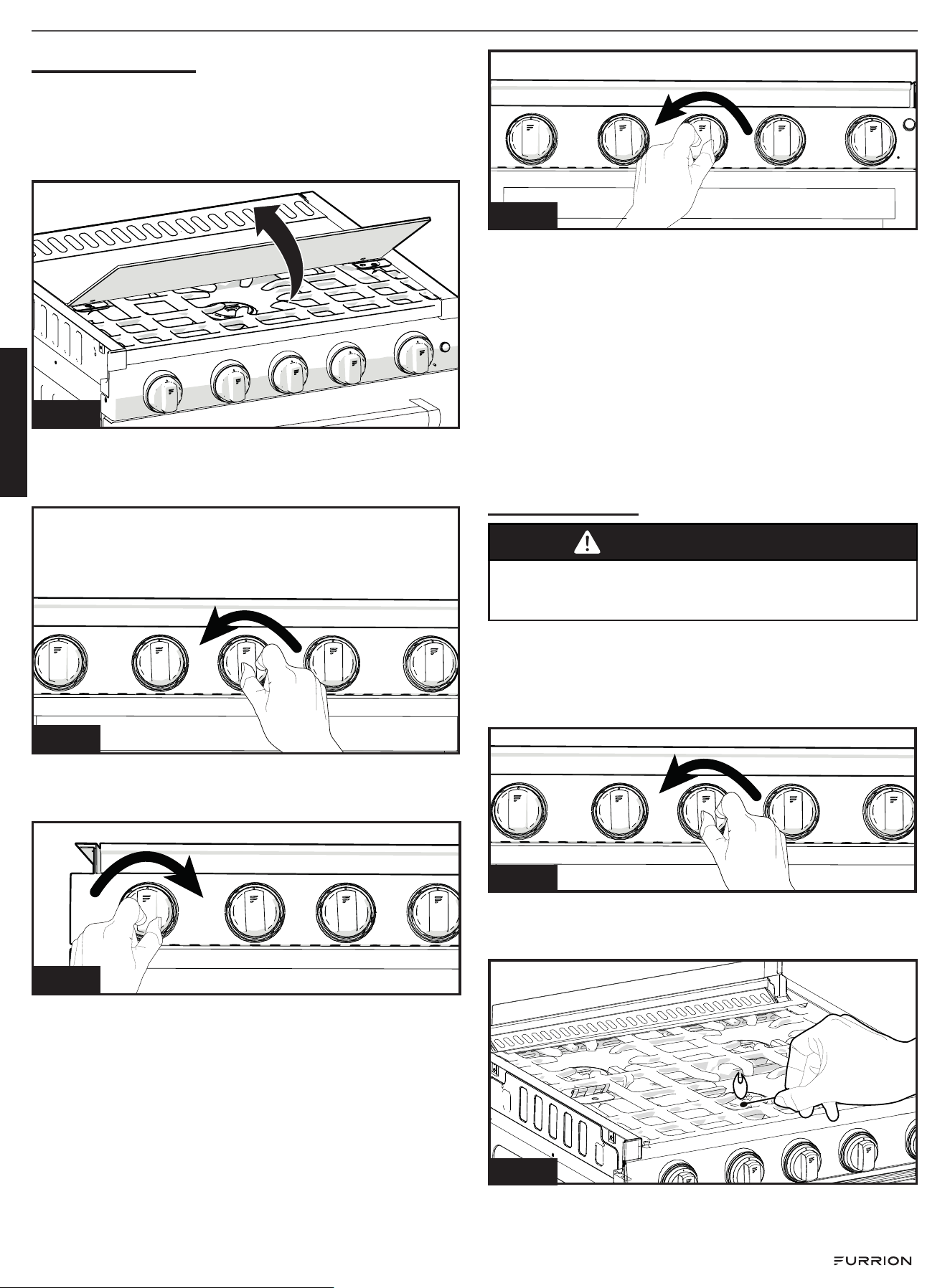 FURRION